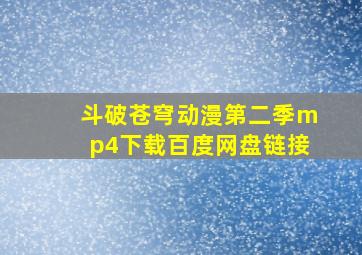 斗破苍穹动漫第二季mp4下载百度网盘链接